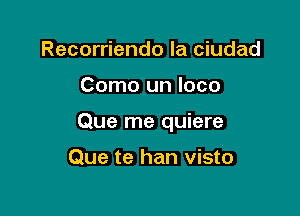 Recorriendo la ciudad

Como un loco

Que me quiere

Que te han visto